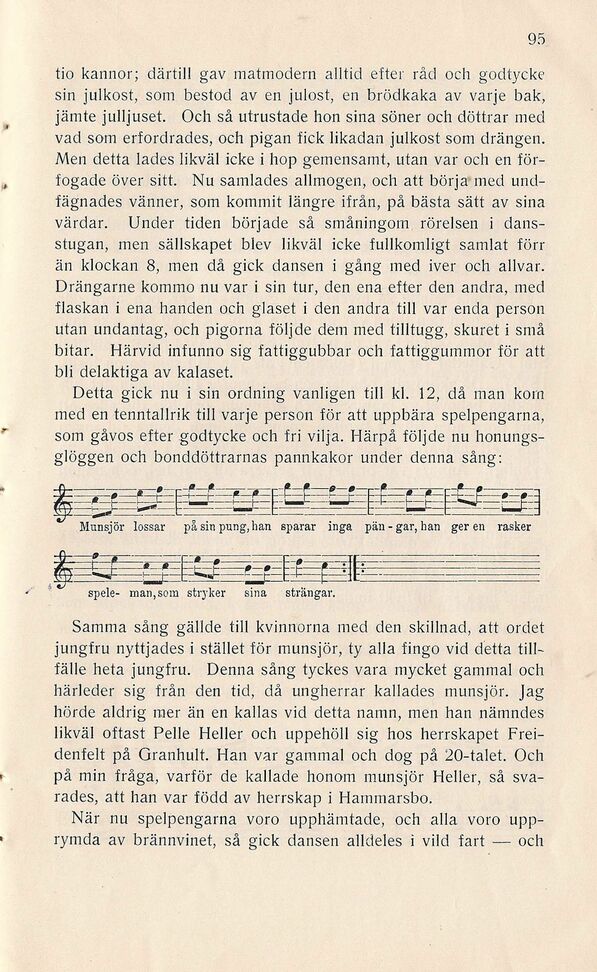 95

tio kannor; därtill gav matmodern alltid efter råd och godtycke sin julkost, som bestod av en julost, en brödkaka av varje bak, jämte julljuset. Och så utrustade hon sina söner och döttrar med vad som erfordrades, och pigan fick likadan julkost som drängen. Men detta lades likväl icke i hop gemensamt, utan var och en förfogade över sitt. Nu samlades allmogen, och att börja med undfägnades vänner, som kommit längre ifrån, på bästa sätt av sina värdar. Under tiden började så småningom rörelsen i dansstugan, men sällskapet blev likväl icke fullkomligt samlat förr än klockan 8, men då gick dansen i gång med iver och allvar. Drängarne kommo nu var i sin tur, den ena efter den andra, med flaskan i ena handen och glaset i den andra till var enda person utan undantag, och pigorna följde dem med tilltugg, skuret i små bitar. Härvid infunno sig fattiggubbar och fattiggummor för att bli delaktiga av kalaset.

Detta gick nu i sin ordning vanligen till kl. 12, då man kom med en tenntallrik till varje person för att uppbära spelpengarna, som gåvos efter godtycke och fri vilja. Härpå följde nu honungsglöggen och bonddöttrarnas pannkakor under denna sång:

Munsjör lossar på sin pung, han sparar inga pän - gar, han ger en rasker spele- man, som stryker sina strängar.

Samma sång gällde till kvinnorna med den skillnad, att ordet jungfru nyttjades i stället för munsjör, ty alla fingo vid detta tillfälle heta jungfru. Denna sång tyckes vara mycket gammal och härleder sig från den tid, då ungherrar kallades munsjör. Jag hörde aldrig mer än en kallas vid detta namn, men han nämndes likväl oftast Pelle Heller och uppehöll sig hos herrskapet Freidenfelt på Granhult. Han var gammal och dog på 20-talet. Och på min fråga, varför de kallade honom munsjör Heller, så svarades, att han var född av herrskap i Hammarsbo.

När nu spelpengarna voro upphämtade, och alla voro upprymda av brännvinet, så gick dansen alldeles i vild fart — och